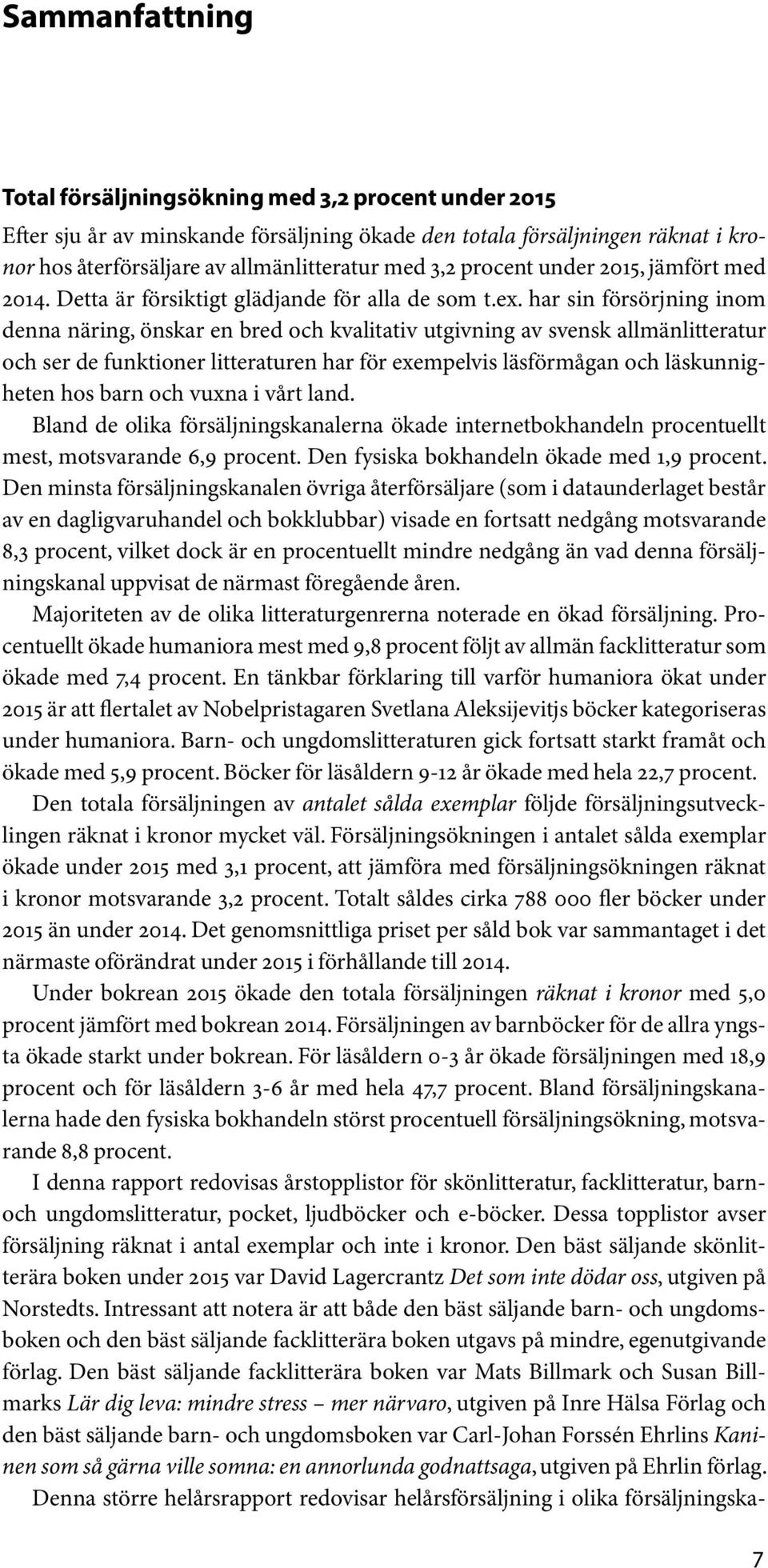 Sammanfattning

Total försäljningsökning med 3,2 procent under 2015

Efter sju år av minskande försäljning ökade den totala försäljningen räknat i kronor hos återförsäljare av allmänlitteratur med 3,2 procent under 2015, jämfört med 2014. Detta är försiktigt glädjande för alla de som t.ex. har sin försörjning inom denna näring, önskar en bred och kvalitativ utgivning av svensk allmänlitteratur och ser de funktioner litteraturen har för exempelvis läsförmågan och läskunnigheten hos barn och vuxna i vårt land.

Bland de olika försäljningskanalerna ökade internetbokhandeln procentuellt mest, motsvarande 6,9 procent. Den fysiska bokhandeln ökade med 1,9 procent. Den minsta försäljningskanalen övriga återförsäljare (som i dataunderlaget består av en dagligvaruhandel och bokklubbar) visade en fortsatt nedgång motsvarande 8,3 procent, vilket dock är en procentuellt mindre nedgång än vad denna försäljningskanal uppvisat de närmast föregående åren.

Majoriteten av de olika litteraturgenrerna noterade en ökad försäljning. Procentuellt ökade humaniora mest med 9,8 procent följt av allmän facklitteratur som ökade med 7,4 procent. En tänkbar förklaring till varför humaniora ökat under 2015 är att flertalet av Nobelpristagaren Svetlana Aleksijevitjs böcker kategoriseras under humaniora. Barn- och ungdomslitteraturen gick fortsatt starkt framåt och ökade med 5,9 procent. Böcker för läsåldern 9-12 år ökade med hela 22,7 procent.

Den totala försäljningen av antalet sålda exemplar följde försäljningsutvecklingen räknat i kronor mycket väl. Försäljningsökningen i antalet sålda exemplar ökade under 2015 med 3,1 procent, att jämföra med försäljningsökningen räknat i kronor motsvarande 3,2 procent. Totalt såldes cirka 788 000 fler böcker under 2015 än under 2014. Det genomsnittliga priset per såld bok var sammantaget i det närmaste oförändrat under 2015 i förhållande till 2014.

Under bokrean 2015 ökade den totala försäljningen räknat i kronor med 5,0 procent jämfört med bokrean 2014. Försäljningen av barnböcker för de allra yngsta ökade starkt under bokrean. För läsåldern 0-3 år ökade försäljningen med 18,9 procent och för läsåldern 3-6 år med hela 47,7 procent. Bland försäljningskanalerna hade den fysiska bokhandeln störst procentuell försäljningsökning, motsvarande 8,8 procent.

I denna rapport redovisas årstopplistor för skönlitteratur, facklitteratur, barn- och ungdomslitteratur, pocket, ljudböcker och e-böcker. Dessa topplistor avser försäljning räknat i antal exemplar och inte i kronor. Den bäst säljande skönlitterära boken under 2015 var David Lagercrantz Det som inte dödar oss, utgiven på Norstedts. Intressant att notera är att både den bäst säljande barn- och ungdomsboken och den bäst säljande facklitterära boken utgavs på mindre, egenutgivande förlag. Den bäst säljande facklitterära boken var Mats Billmark och Susan Billmarks Lär dig leva: mindre stress – mer närvaro, utgiven på Inre Hälsa Förlag och den bäst säljande barn- och ungdomsboken var Carl-Johan Forssén Ehrlins Kaninen som så gärna ville somna: en annorlunda godnattsaga, utgiven på Ehrlin förlag.

Denna större helårsrapport redovisar helårsförsäljning i olika försäljningska-

7